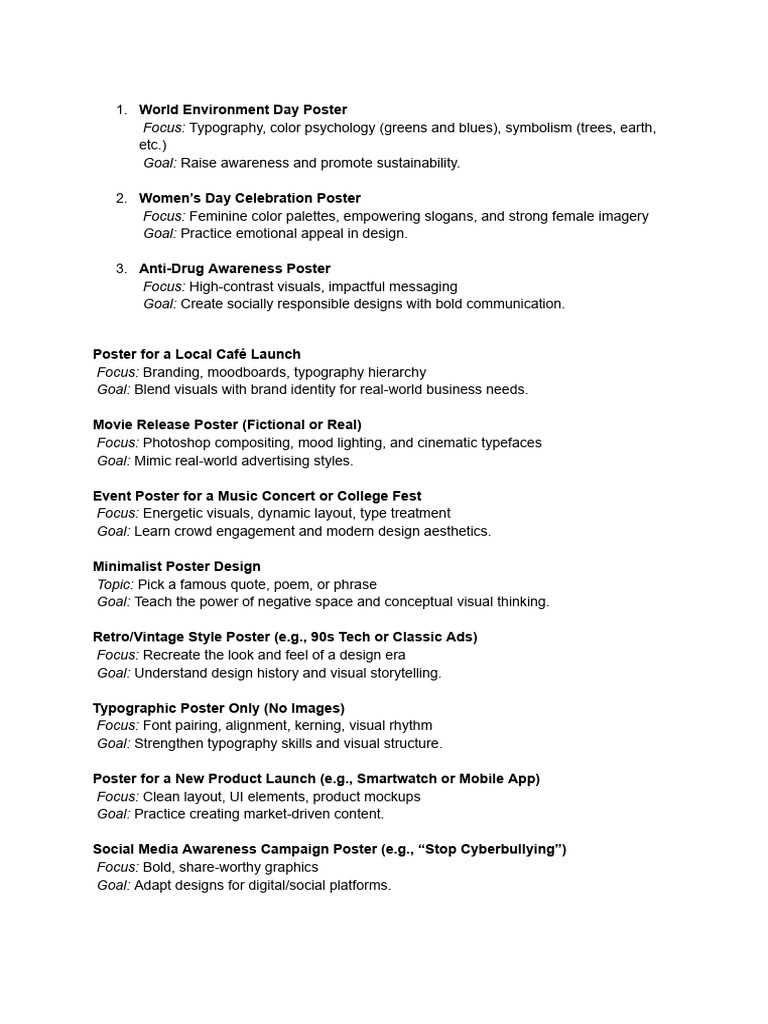 1. World Environment Day Poster
Focus: Typography, color psychology (greens and blues), symbolism (trees, earth, etc.)
Goal: Raise awareness and promote sustainability.

2. Women's Day Celebration Poster
Focus: Feminine color palettes, empowering slogans, and strong female imagery
Goal: Practice emotional appeal in design.

3. Anti-Drug Awareness Poster
Focus: High-contrast visuals, impactful messaging
Goal: Create socially responsible designs with bold communication.

Poster for a Local Café Launch
Focus: Branding, moodboards, typography hierarchy
Goal: Blend visuals with brand identity for real-world business needs.

Movie Release Poster (Fictional or Real)
Focus: Photoshop compositing, mood lighting, and cinematic typefaces
Goal: Mimic real-world advertising styles.

Event Poster for a Music Concert or College Fest
Focus: Energetic visuals, dynamic layout, type treatment
Goal: Learn crowd engagement and modern design aesthetics.

Minimalist Poster Design
Topic: Pick a famous quote, poem, or phrase
Goal: Teach the power of negative space and conceptual visual thinking.

Retro/Vintage Style Poster (e.g., 90s Tech or Classic Ads)
Focus: Recreate the look and feel of a design era
Goal: Understand design history and visual storytelling.

Typographic Poster Only (No Images)
Focus: Font pairing, alignment, kerning, visual rhythm
Goal: Strengthen typography skills and visual structure.

Poster for a New Product Launch (e.g., Smartwatch or Mobile App)
Focus: Clean layout, UI elements, product mockups
Goal: Practice creating market-driven content.

Social Media Awareness Campaign Poster (e.g., "Stop Cyberbullying")
Focus: Bold, share-worthy graphics
Goal: Adapt designs for digital/social platforms.